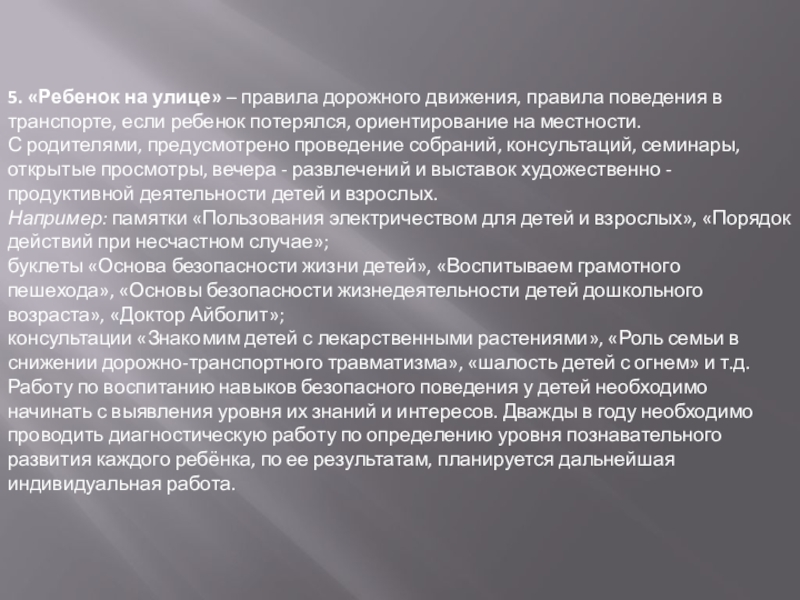 5. «Ребенок на улице» – правила дорожного движения, правила поведения в транспорте, если ребенок потерялся, ориентирование на местности.

С родителями, предусмотрено проведение собраний, консультаций, семинары, открытые просмотры, вечера - развлечений и выставок художественно - продуктивной деятельности детей и взрослых.

Например: памятки «Пользования электричеством для детей и взрослых», «Порядок действий при несчастном случае»;

буклеты «Основа безопасности жизни детей», «Воспитываем грамотного пешехода», «Основы безопасности жизнедеятельности детей дошкольного возраста», «Доктор Айболит»;

консультации «Знакомим детей с лекарственными растениями», «Роль семьи в снижении дорожно-транспортного травматизма», «шалость детей с огнем» и т.д.

Работу по воспитанию навыков безопасного поведения у детей необходимо начинать с выявления уровня их знаний и интересов. Дважды в году необходимо проводить диагностическую работу по определению уровня познавательного развития каждого ребёнка, по ее результатам, планируется дальнейшая индивидуальная работа.